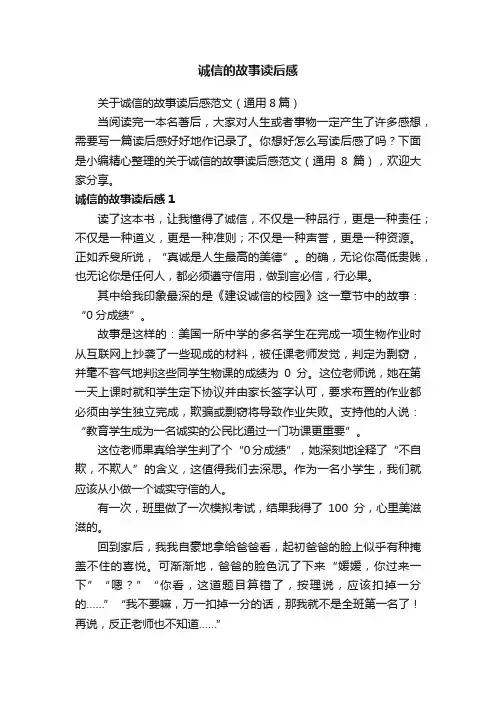 诚信的故事读后感

关于诚信的故事读后感范文（通用 8 篇）

当阅读完一本名著后，大家对人生或者事物一定产生了许多感想，需要写一篇读后感好好地作记录了。你想好怎么写读后感了吗？下面是小编精心整理的关于诚信的故事读后感范文（通用 8 篇），欢迎大家分享。

诚信的故事读后感 1

读了这本书，让我懂得了诚信，不仅是一种品行，更是一种责任；不仅是一种道义，更是一种准则；不仅是一种声誉，更是一种资源。正如乔叟所说，“真诚是人生最高的美德”。的确，无论你高低贵贱，也无论你是任何人，都必须遵守信用，做到言必信，行必果。

其中给我印象最深的是《建设诚信的校园》这一章节中的故事：“0 分成绩”。

故事是这样的：美国一所中学的多名学生在完成一项生物作业时从互联网上抄袭了一些现成的材料，被任课老师发觉，判定为剽窃，并毫不客气地判这些同学生物课的成绩为 0 分。这位老师说，她在第一天上课时就和学生定下协议并由家长签字认可，要求布置的作业都必须由学生独立完成，欺骗或剽窃将导致作业失败。支持他的人说：“教育学生成为一名诚实的公民比通过一门功课更重要”。

这位老师果真给学生判了个“0 分成绩”，她深刻地诠释了“不自欺，不欺人”的含义，这值得我们去深思。作为一名小学生，我们就应该从小做一个诚实守信的人。

有一次，班里做了一次模拟考试，结果我得了 100 分，心里美滋滋的。

回到家后，我我自豪地拿给爸爸看，起初爸爸的脸上似乎有种掩盖不住的喜悦。可渐渐地，爸爸的脸色沉了下来“媛媛，你过来一下”“嗯？”“你看，这道题目算错了，按理说，应该扣掉一分的……”“我不要嘛，万一扣掉一分的话，那我就不是全班第一名了！再说，反正老师也不知道……”